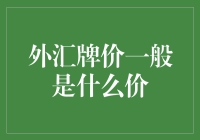 外汇牌价一般是什么价